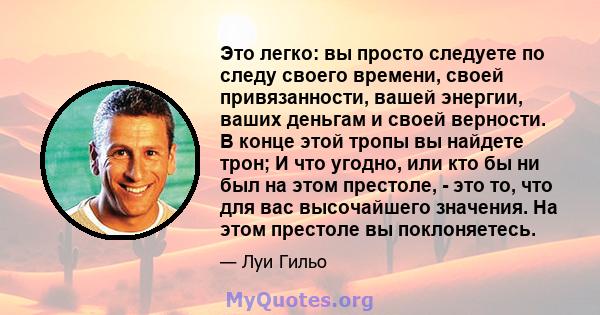 Это легко: вы просто следуете по следу своего времени, своей привязанности, вашей энергии, ваших деньгам и своей верности. В конце этой тропы вы найдете трон; И что угодно, или кто бы ни был на этом престоле, - это то, что для вас высочайшего значения. На этом престоле вы поклоняетесь.

— Луи Гильо

MyQuotes.org